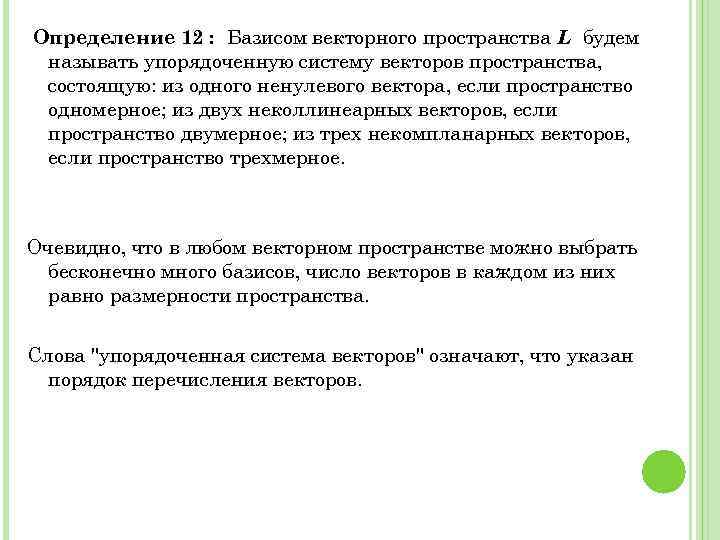 Определение 12 : Базисом векторного пространства $L$ будем называть упорядоченную систему векторов пространства, состоящую: из одного ненулевого вектора, если пространство одномерное; из двух неколлинеарных векторов, если пространство двумерное; из трех некомпланарных векторов, если пространство трехмерное.

Очевидно, что в любом векторном пространстве можно выбрать бесконечно много базисов, число векторов в каждом из них равно размерности пространства.

Слова "упорядоченная система векторов" означают, что указан порядок перечисления векторов.